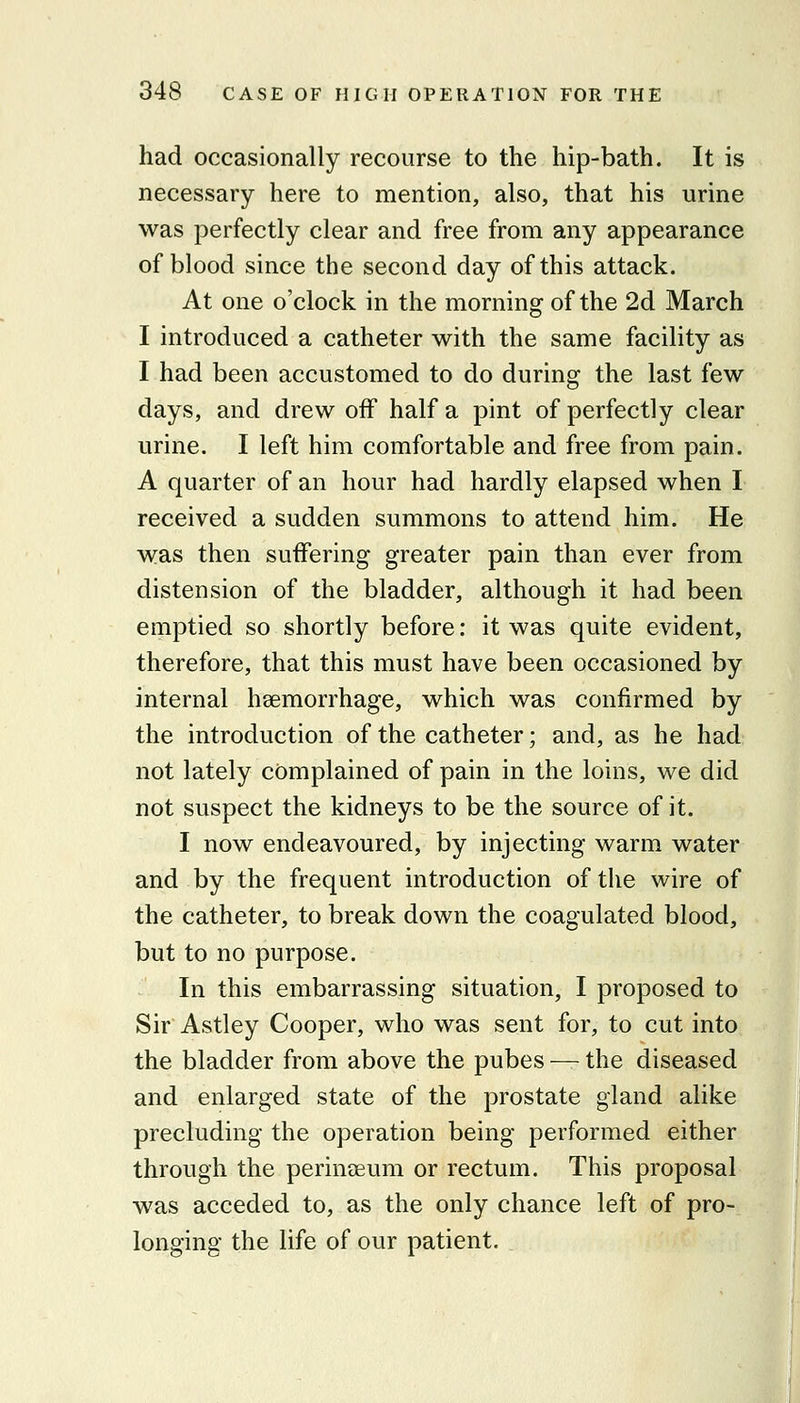 348 CASE OF HIGH OPERATION FOR THE

had occasionally recourse to the hip-bath. It is necessary here to mention, also, that his urine was perfectly clear and free from any appearance of blood since the second day of this attack.

At one o'clock in the morning of the 2d March I introduced a catheter with the same facility as I had been accustomed to do during the last few days, and drew off half a pint of perfectly clear urine. I left him comfortable and free from pain. A quarter of an hour had hardly elapsed when I received a sudden summons to attend him. He was then suffering greater pain than ever from distension of the bladder, although it had been emptied so shortly before: it was quite evident, therefore, that this must have been occasioned by internal hæmorrhage, which was confirmed by the introduction of the catheter; and, as he had not lately complained of pain in the loins, we did not suspect the kidneys to be the source of it.

I now endeavoured, by injecting warm water and by the frequent introduction of the wire of the catheter, to break down the coagulated blood, but to no purpose.

In this embarrassing situation, I proposed to Sir Astley Cooper, who was sent for, to cut into the bladder from above the pubes — the diseased and enlarged state of the prostate gland alike precluding the operation being performed either through the perinæum or rectum. This proposal was acceded to, as the only chance left of prolonging the life of our patient.